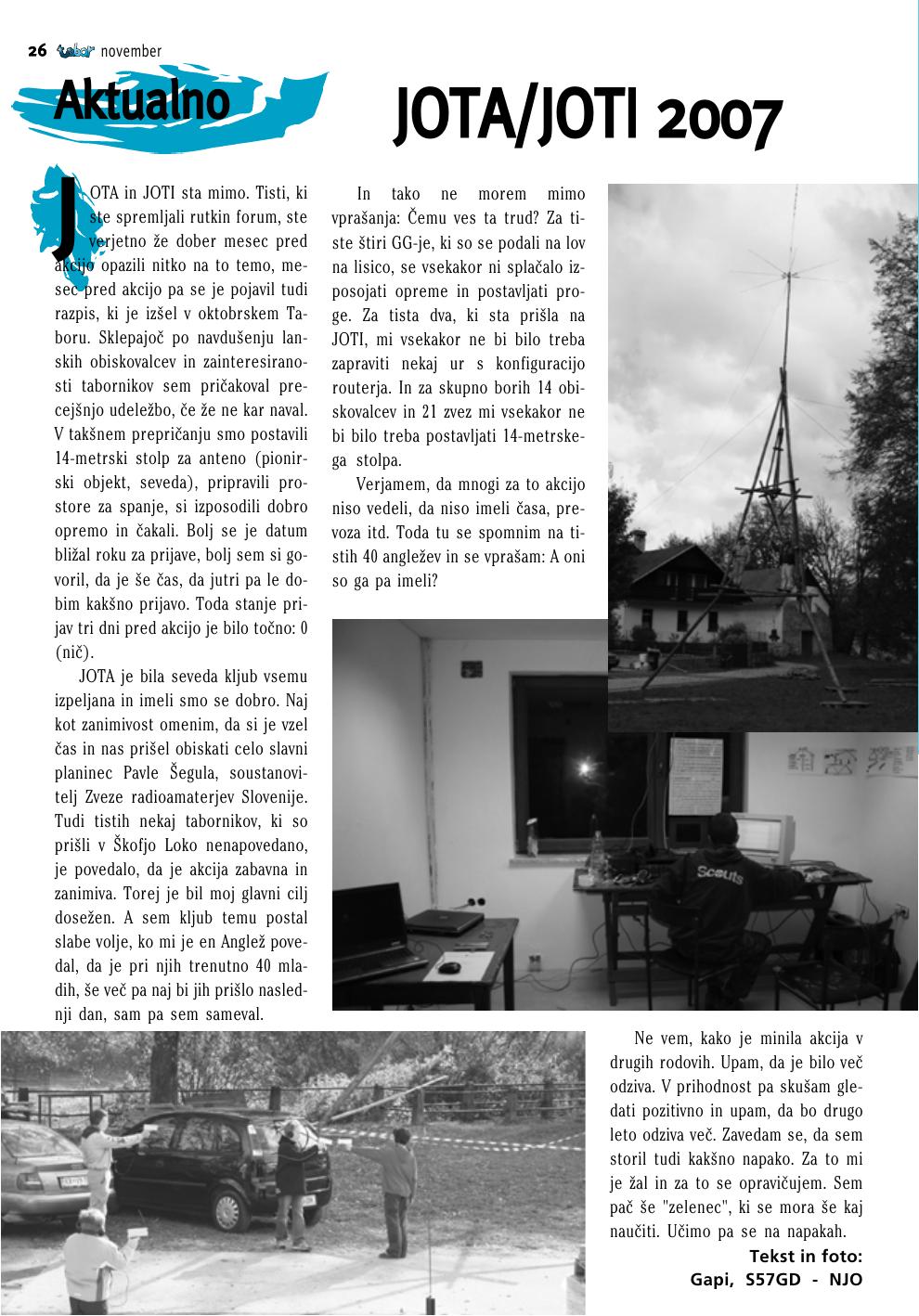 26 tabor november

Aktualno

JOTA/JOTI 2007

JOTA in JOTI sta mimo. Tisti, ki ste spremljali rutkin forum, ste verjetno že dober mesec pred akcijo opazili nitko na to temo, mesec pred akcijo pa se je pojavil tudi razpis, ki je izšel v oktobrskem Taboru. Sklepajoč po navdušenju lanskih obiskovalcev in zainteresiranosti tabornikov sem pričakoval precejšnjo udeležbo, če že ne kar naval. V takšnem prepričanju smo postavili 14-metrski stolp za anteno (pionirski objekt, seveda), pripravili prostore za spanje, si izposodili dobro opremo in čakali. Bolj se je datum bližal roku za prijave, bolj sem si govoril, da je še čas, da jutri pa le dobim kakšno prijavo. Toda stanje prijav tri dni pred akcijo je bilo točno: 0 (nič).

JOTA je bila seveda kljub vsemu izpeljana in imeli smo se dobro. Naj kot zanimivost omenim, da si je vzel čas in nas prišel obiskati celo slavni planinec Pavle Šegula, soustanovitelj Zveze radioamaterjev Slovenije. Tudi tistih nekaj tabornikov, ki so prišli v Škofjo Loko nenapovedano, je povedalo, da je akcija zabavna in zanimiva. Torej je bil moj glavni cilj dosežen. A sem kljub temu postal slabe volje, ko mi je en Anglež povedal, da je pri njih trenutno 40 mladih, še več pa naj bi jih prišlo naslednji dan, sam pa sem sameval.

In tako ne morem mimo vprašanja: Čemu ves ta trud? Za tiste štiri GG-je, ki so se podali na lov na lisico, se vsekakor ni splačalo izposojati opreme in postavljati proge. Za tista dva, ki sta prišla na JOTI, mi vsekakor ne bi bilo treba zapraviti nekaj ur s konfiguracijo routerja. In za skupno borih 14 obiskovalcev in 21 zvez mi vsekakor ne bi bilo treba postavljati 14-metrskega stolpa.

Verjamem, da mnogi za to akcijo niso vedeli, da niso imeli časa, prevoza itd. Toda tu se spomnim na tistih 40 angležev in se vprašam: A oni so ga pa imeli?

Scouts

Ne vem, kako je minila akcija v drugih rodovih. Upam, da je bilo več odziva. V prihodnost pa skušam gledati pozitivno in upam, da bo drugo leto odziva več. Zavedam se, da sem storil tudi kakšno napako. Za to mi je žal in za to se opravičujem. Sem pač še "zelenec", ki se mora še kaj naučiti. Učimo pa se na napakah.

Tekst in foto:
Gapi, S57GD - NJO